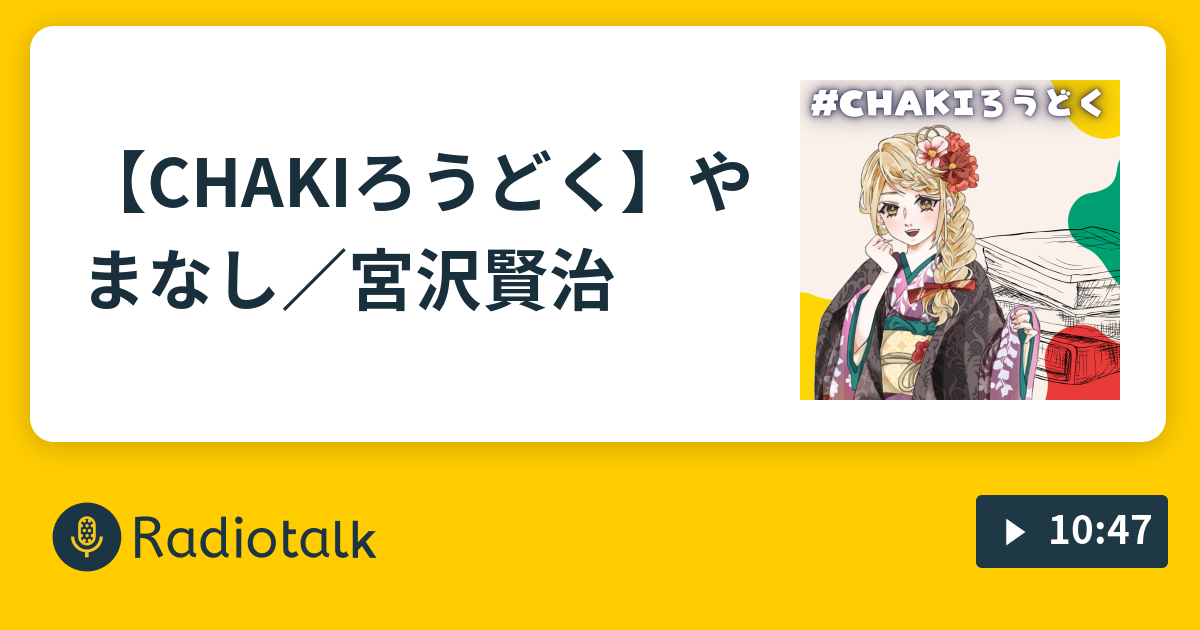 【CHAKIろうどく】やまなし／宮沢賢治

#CHAKIろうどく

Radiotalk

10:47